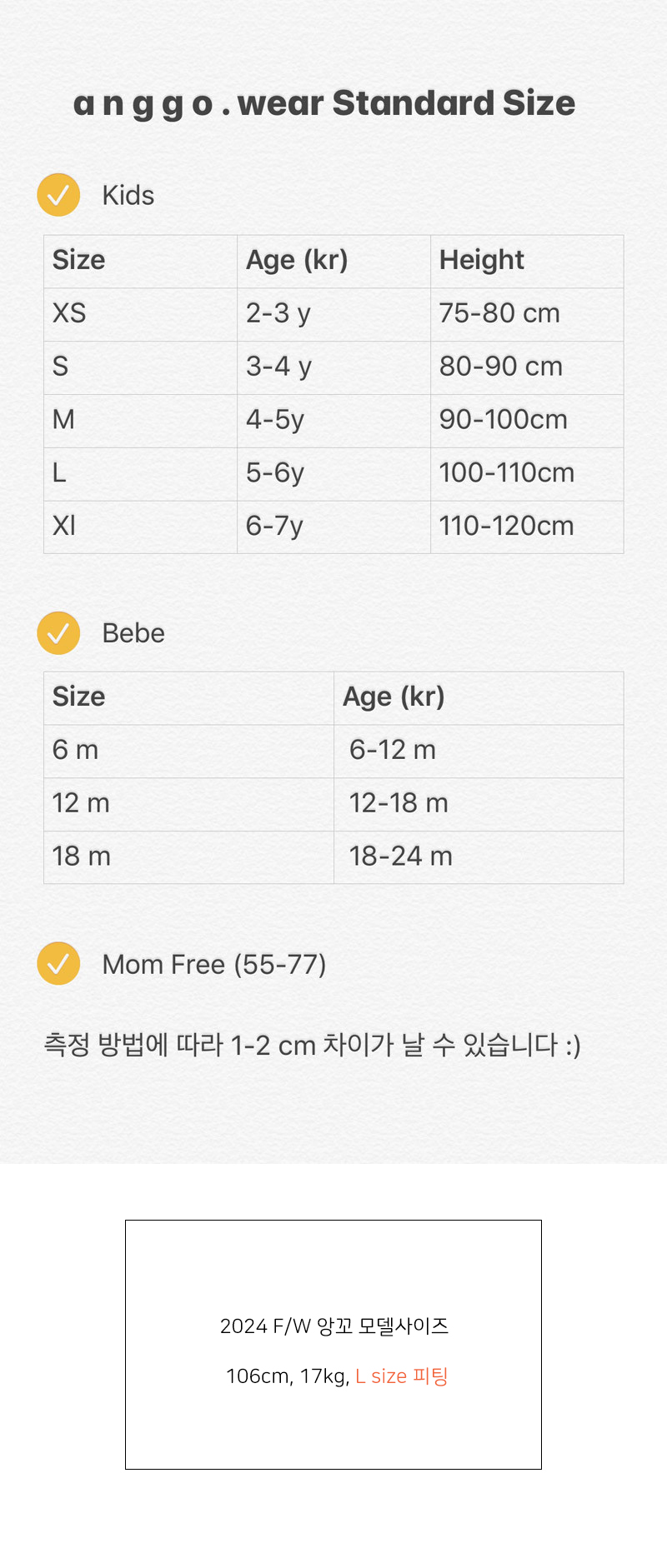 a n g g o . wear Standard Size

Kids

| Size | Age (kr) | Height |
|---|---|---|
| XS | 2-3 y | 75-80 cm |
| S | 3-4 y | 80-90 cm |
| M | 4-5y | 90-100cm |
| L | 5-6y | 100-110cm |
| Xl | 6-7y | 110-120cm |

Bebe

| Size | Age (kr) |
|---|---|
| 6 m | 6-12 m |
| 12 m | 12-18 m |
| 18 m | 18-24 m |

Mom Free (55-77)

측정 방법에 따라 1-2 cm 차이가 날 수 있습니다 :)

2024 F/W 앙꼬 모델사이즈

106cm, 17kg, L size 피팅